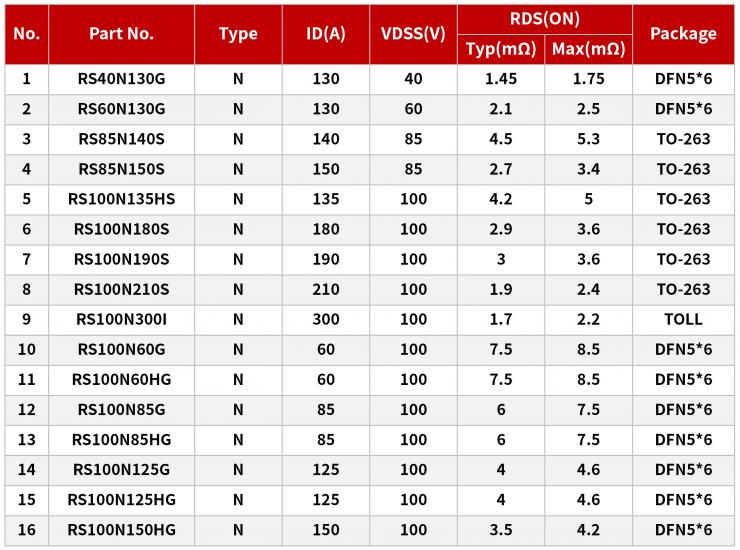 | No. | Part No. | Type | ID(A) | VDSS(V) | RDS(ON) |  | Package |
|---|---|---|---|---|---|---|---|
|  |  |  |  |  | Typ(mΩ) | Max(mΩ) |  |
| 1 | RS40N130G | N | 130 | 40 | 1.45 | 1.75 | DFN5*6 |
| 2 | RS60N130G | N | 130 | 60 | 2.1 | 2.5 | DFN5*6 |
| 3 | RS85N140S | N | 140 | 85 | 4.5 | 5.3 | TO-263 |
| 4 | RS85N150S | N | 150 | 85 | 2.7 | 3.4 | TO-263 |
| 5 | RS100N135HS | N | 135 | 100 | 4.2 | 5 | TO-263 |
| 6 | RS100N180S | N | 180 | 100 | 2.9 | 3.6 | TO-263 |
| 7 | RS100N190S | N | 190 | 100 | 3 | 3.6 | TO-263 |
| 8 | RS100N210S | N | 210 | 100 | 1.9 | 2.4 | TO-263 |
| 9 | RS100N300I | N | 300 | 100 | 1.7 | 2.2 | TOLL |
| 10 | RS100N60G | N | 60 | 100 | 7.5 | 8.5 | DFN5*6 |
| 11 | RS100N60HG | N | 60 | 100 | 7.5 | 8.5 | DFN5*6 |
| 12 | RS100N85G | N | 85 | 100 | 6 | 7.5 | DFN5*6 |
| 13 | RS100N85HG | N | 85 | 100 | 6 | 7.5 | DFN5*6 |
| 14 | RS100N125G | N | 125 | 100 | 4 | 4.6 | DFN5*6 |
| 15 | RS100N125HG | N | 125 | 100 | 4 | 4.6 | DFN5*6 |
| 16 | RS100N150HG | N | 150 | 100 | 3.5 | 4.2 | DFN5*6 |